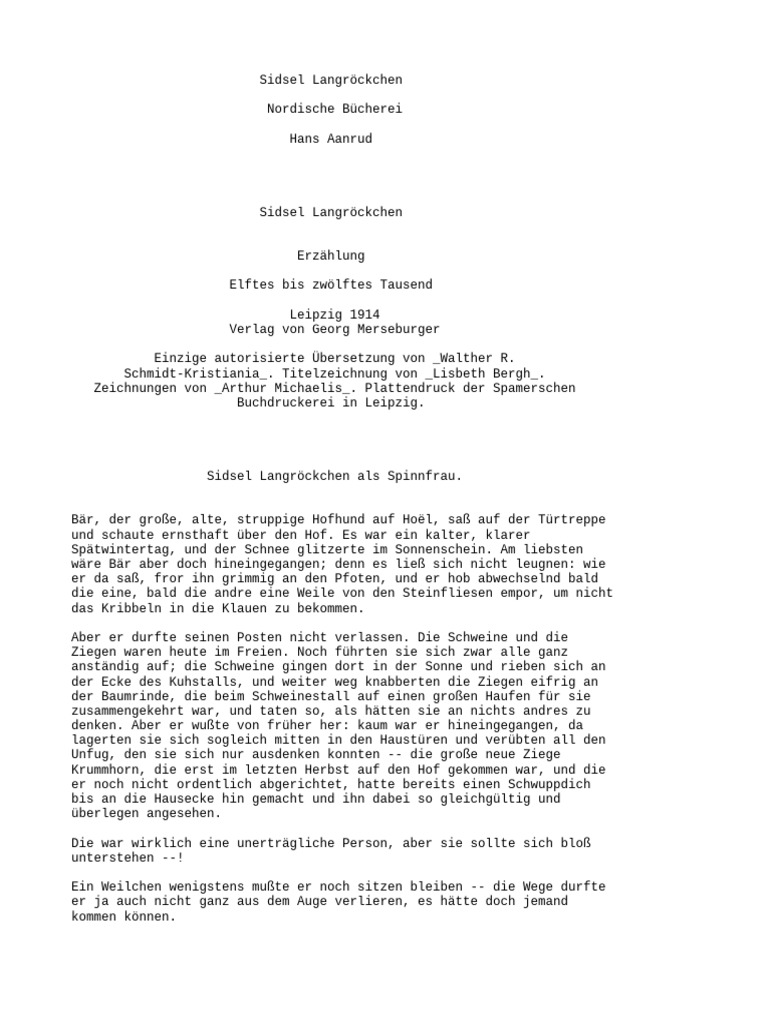 Sidsel Langröckchen

Nordische Bücherei

Hans Aanrud

Sidsel Langröckchen

Erzählung

Elftes bis zwölftes Tausend

Leipzig 1914
Verlag von Georg Merseburger

Einzige autorisierte Übersetzung von _Walther R. Schmidt-Kristiania_. Titelzeichnung von _Lisbeth Bergh_. Zeichnungen von _Arthur Michaelis_. Plattendruck der Spamerschen Buchdruckerei in Leipzig.

Sidsel Langröckchen als Spinnfrau.

Bär, der große, alte, struppige Hofhund auf Hoël, saß auf der Türtreppe und schaute ernsthaft über den Hof. Es war ein kalter, klarer Spätwintertag, und der Schnee glitzerte im Sonnenschein. Am liebsten wäre Bär aber doch hineingegangen; denn es ließ sich nicht leugnen: wie er da saß, fror ihn grimmig an den Pfoten, und er hob abwechselnd bald die eine, bald die andre eine Weile von den Steinfliesen empor, um nicht das Kribbeln in die Klauen zu bekommen.

Aber er durfte seinen Posten nicht verlassen. Die Schweine und die Ziegen waren heute im Freien. Noch führten sie sich zwar alle ganz anständig auf; die Schweine gingen dort in der Sonne und rieben sich an der Ecke des Kuhstalls, und weiter weg knabberten die Ziegen eifrig an der Baumrinde, die beim Schweinestall auf einen großen Haufen für sie zusammengekehrt war, und taten so, als hätten sie an nichts andres zu denken. Aber er wußte von früher her: kaum war er hineingegangen, da lagerten sie sich sogleich mitten in den Haustüren und verübten all den Unfug, den sie sich nur ausdenken konnten -- die große neue Ziege Krummhorn, die erst im letzten Herbst auf den Hof gekommen war, und die er noch nicht ordentlich abgerichtet, hatte bereits einen Schwuppdich bis an die Hausecke hin gemacht und ihn dabei so gleichgültig und überlegen angesehen.

Die war wirklich eine unerträgliche Person, aber sie sollte sich bloß unterstehen --!

Ein Weilchen wenigstens mußte er noch sitzen bleiben -- die Wege durfte er ja auch nicht ganz aus dem Auge verlieren, es hätte doch jemand kommen können.